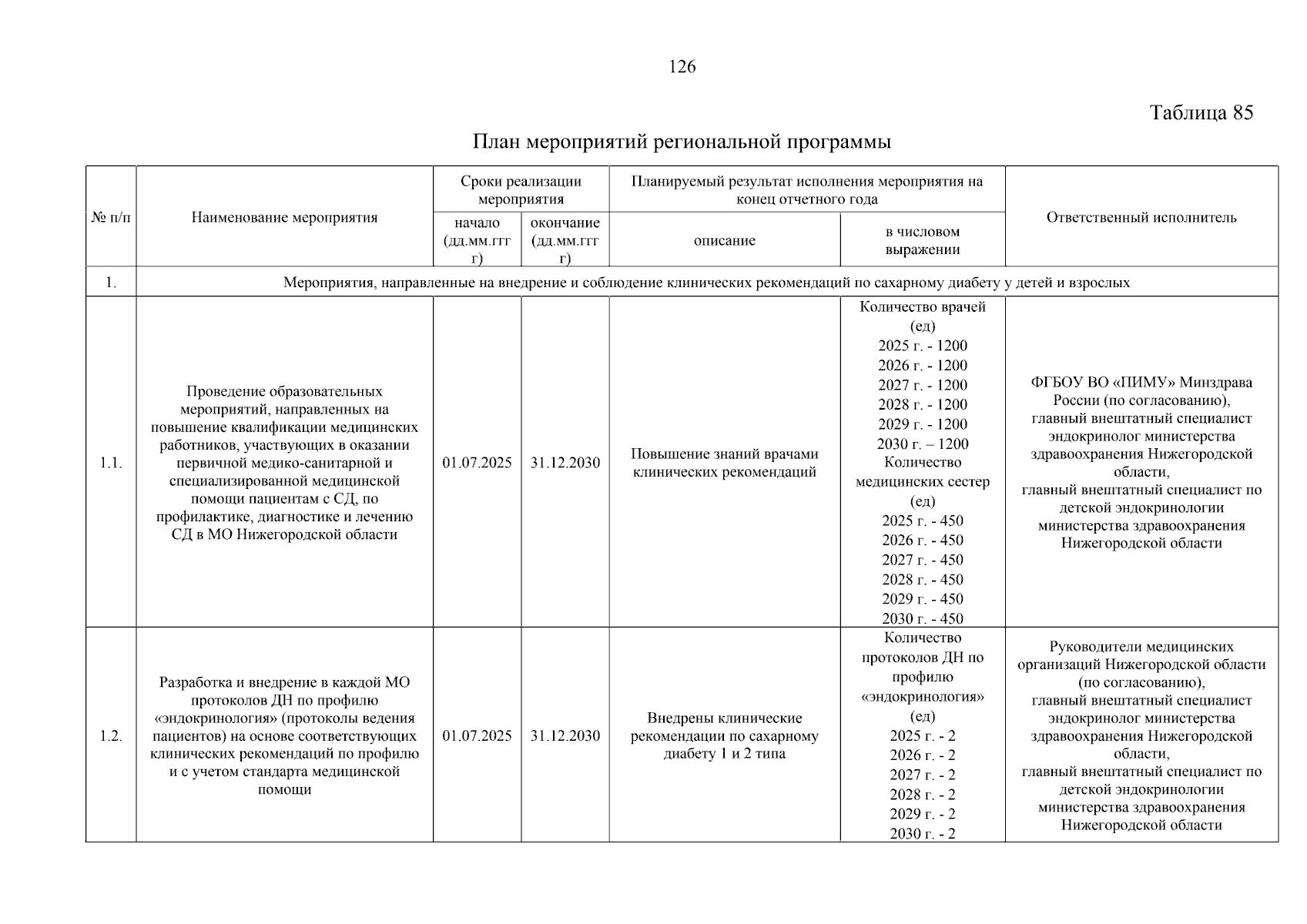 126

Таблица 85

План мероприятий региональной программы

| № п/п | Наименование мероприятия | Сроки реализации мероприятия | | Планируемый результат исполнения мероприятия на конец отчетного года | | Ответственный исполнитель |
|---|---|---|---|---|---|---|
| | | начало (дд.мм.гггг) | окончание (дд.мм.гггг) | описание | в числовом выражении | |
| 1. | Мероприятия, направленные на внедрение и соблюдение клинических рекомендаций по сахарному диабету у детей и взрослых | | | | | |
| 1.1. | Проведение образовательных мероприятий, направленных на повышение квалификации медицинских работников, участвующих в оказании первичной медико-санитарной и специализированной медицинской помощи пациентам с СД, по профилактике, диагностике и лечению СД в МО Нижегородской области | 01.07.2025 | 31.12.2030 | Повышение знаний врачами клинических рекомендаций | Количество врачей (ед) 2025 г. - 1200 2026 г. - 1200 2027 г. - 1200 2028 г. - 1200 2029 г. - 1200 2030 г. – 1200 Количество медицинских сестер (ед) 2025 г. - 450 2026 г. - 450 2027 г. - 450 2028 г. - 450 2029 г. - 450 2030 г. - 450 | ФГБОУ ВО «ПИМУ» Минздрава России (по согласованию), главный внештатный специалист эндокринолог министерства здравоохранения Нижегородской области, главный внештатный специалист по детской эндокринологии министерства здравоохранения Нижегородской области |
| 1.2. | Разработка и внедрение в каждой МО протоколов ДН по профилю «эндокринология» (протоколы ведения пациентов) на основе соответствующих клинических рекомендаций по профилю и с учетом стандарта медицинской помощи | 01.07.2025 | 31.12.2030 | Внедрены клинические рекомендации по сахарному диабету 1 и 2 типа | Количество протоколов ДН по профилю «эндокринология» (ед) 2025 г. - 2 2026 г. - 2 2027 г. - 2 2028 г. - 2 2029 г. - 2 2030 г. - 2 | Руководители медицинских организаций Нижегородской области (по согласованию), главный внештатный специалист эндокринолог министерства здравоохранения Нижегородской области, главный внештатный специалист по детской эндокринологии министерства здравоохранения Нижегородской области |